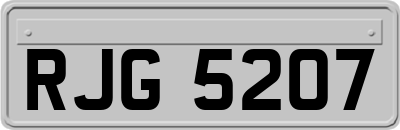 RJG 5207